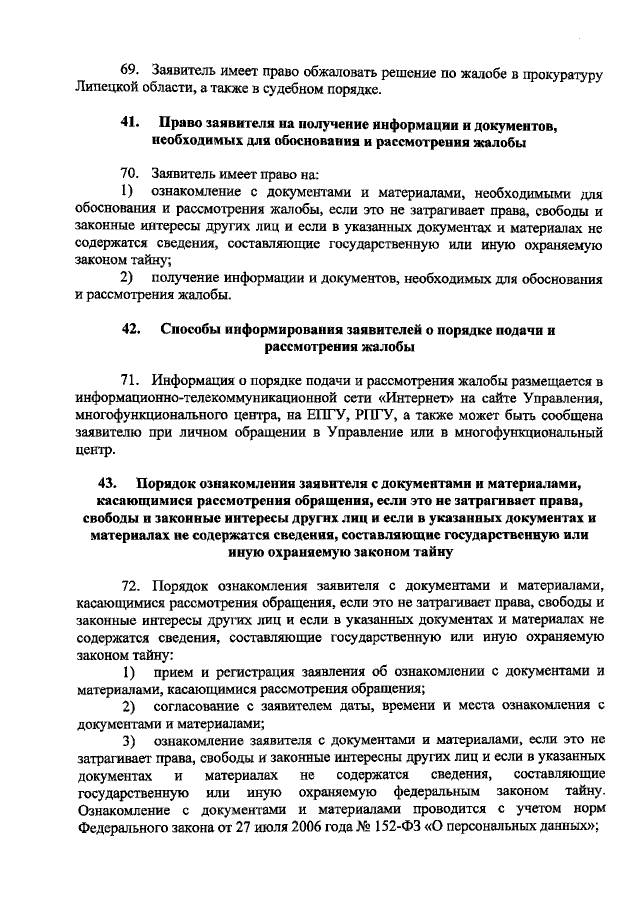 69. Заявитель имеет право обжаловать решение по жалобе в прокуратуру Липецкой области, а также в судебном порядке.

41. Право заявителя на получение информации и документов, необходимых для обоснования и рассмотрения жалобы

70. Заявитель имеет право на:
1) ознакомление с документами и материалами, необходимыми для обоснования и рассмотрения жалобы, если это не затрагивает права, свободы и законные интересы других лиц и если в указанных документах и материалах не содержатся сведения, составляющие государственную или иную охраняемую законом тайну;
2) получение информации и документов, необходимых для обоснования и рассмотрения жалобы.

42. Способы информирования заявителей о порядке подачи и рассмотрения жалобы

71. Информация о порядке подачи и рассмотрения жалобы размещается в информационно-телекоммуникационной сети «Интернет» на сайте Управления, многофункционального центра, на ЕПГУ, РПГУ, а также может быть сообщена заявителю при личном обращении в Управление или в многофункциональный центр.

43. Порядок ознакомления заявителя с документами и материалами, касающимися рассмотрения обращения, если это не затрагивает права, свободы и законные интересы других лиц и если в указанных документах и материалах не содержатся сведения, составляющие государственную или иную охраняемую законом тайну

72. Порядок ознакомления заявителя с документами и материалами, касающимися рассмотрения обращения, если это не затрагивает права, свободы и законные интересы других лиц и если в указанных документах и материалах не содержатся сведения, составляющие государственную или иную охраняемую законом тайну:
1) прием и регистрация заявления об ознакомлении с документами и материалами, касающимися рассмотрения обращения;
2) согласование с заявителем даты, времени и места ознакомления с документами и материалами;
3) ознакомление заявителя с документами и материалами, если это не затрагивает права, свободы и законные интересны других лиц и если в указанных документах и материалах не содержатся сведения, составляющие государственную или иную охраняемую федеральным законом тайну. Ознакомление с документами и материалами проводится с учетом норм Федерального закона от 27 июля 2006 года № 152-ФЗ «О персональных данных»;